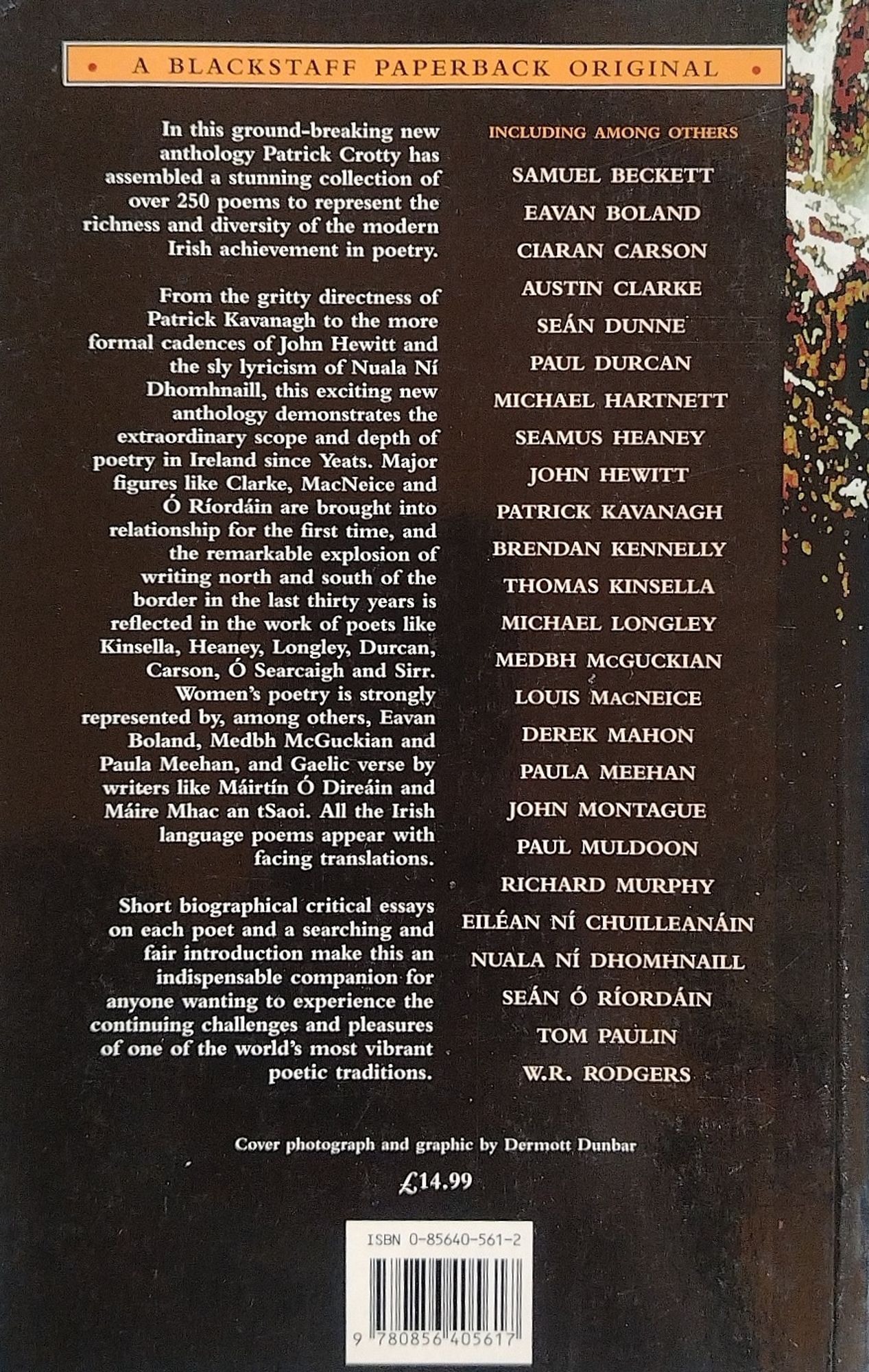 A BLACKSTAFF PAPERBACK ORIGINAL

In this ground-breaking new anthology Patrick Crotty has assembled a stunning collection of over 250 poems to represent the richness and diversity of the modern Irish achievement in poetry.

From the gritty directness of Patrick Kavanagh to the more formal cadences of John Hewitt and the sly lyricism of Nuala Ní Dhomhnaill, this exciting new anthology demonstrates the extraordinary scope and depth of poetry in Ireland since Yeats. Major figures like Clarke, MacNeice and Ó Ríordáin are brought into relationship for the first time, and the remarkable explosion of writing north and south of the border in the last thirty years is reflected in the work of poets like Kinsella, Heaney, Longley, Durcan, Carson, Ó Searcaigh and Sirr. Women's poetry is strongly represented by, among others, Eavan Boland, Medbh McGuckian and Paula Meehan, and Gaelic verse by writers like Máirtín Ó Direáin and Máire Mhac an tSaoi. All the Irish language poems appear with facing translations.

Short biographical critical essays on each poet and a searching and fair introduction make this an indispensable companion for anyone wanting to experience the continuing challenges and pleasures of one of the world's most vibrant poetic traditions.

INCLUDING AMONG OTHERS

SAMUEL BECKETT
EAVAN BOLAND
CIARAN CARSON
AUSTIN CLARKE
SEÁN DUNNE
PAUL DURCAN
MICHAEL HARTNETT
SEAMUS HEANEY
JOHN HEWITT
PATRICK KAVANAGH
BRENDAN KENNELLY
THOMAS KINSELLA
MICHAEL LONGLEY
MEDBH McGUCKIAN
LOUIS MacNEICE
DEREK MAHON
PAULA MEEHAN
JOHN MONTAGUE
PAUL MULDOON
RICHARD MURPHY
EILÉAN NÍ CHUILLEANÁIN
NUALA NÍ DHOMHNAILL
SEÁN Ó RÍORDÁIN
TOM PAULIN
W.R. RODGERS

Cover photograph and graphic by Dermott Dunbar

£14.99

ISBN 0-85640-561-2

9 780856 405617